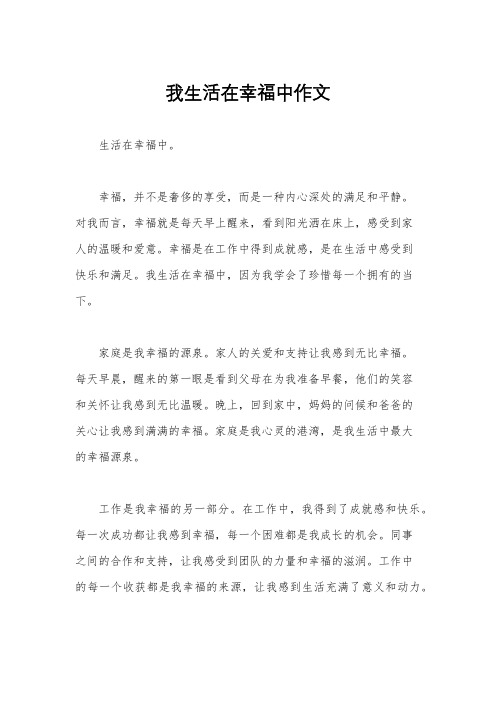 我生活在幸福中作文

生活在幸福中。

幸福，并不是奢侈的享受，而是一种内心深处的满足和平静。对我而言，幸福就是每天早上醒来，看到阳光洒在床上，感受到家人的温暖和爱意。幸福是在工作中得到成就感，是在生活中感受到快乐和满足。我生活在幸福中，因为我学会了珍惜每一个拥有的当下。

家庭是我幸福的源泉。家人的关爱和支持让我感到无比幸福。每天早晨，醒来的第一眼是看到父母在为我准备早餐，他们的笑容和关怀让我感到无比温暖。晚上，回到家中，妈妈的问候和爸爸的关心让我感到满满的幸福。家庭是我心灵的港湾，是我生活中最大的幸福源泉。

工作是我幸福的另一部分。在工作中，我得到了成就感和快乐。每一次成功都让我感到幸福，每一个困难都是我成长的机会。同事之间的合作和支持，让我感受到团队的力量和幸福的滋润。工作中的每一个收获都是我幸福的来源，让我感到生活充满了意义和动力。